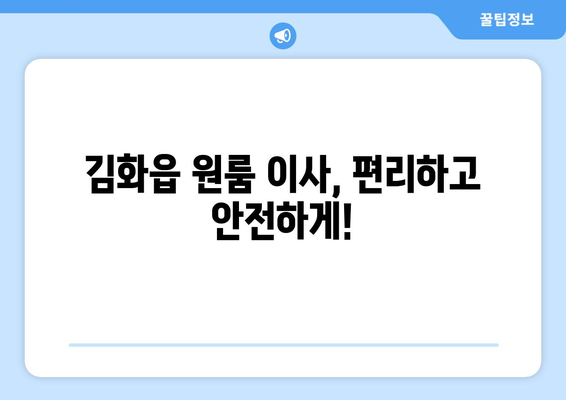 꿀팁정보

김화읍 원룸 이사, 편리하고 안전하게!